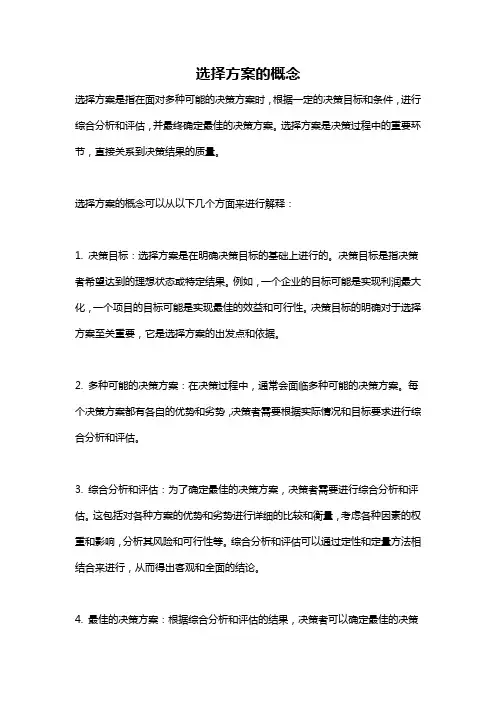 选择方案的概念

选择方案是指在面对多种可能的决策方案时，根据一定的决策目标和条件，进行综合分析和评估，并最终确定最佳的决策方案。选择方案是决策过程中的重要环节，直接关系到决策结果的质量。

选择方案的概念可以从以下几个方面来进行解释：

1. 决策目标：选择方案是在明确决策目标的基础上进行的。决策目标是指决策者希望达到的理想状态或特定结果。例如，一个企业的目标可能是实现利润最大化，一个项目的目标可能是实现最佳的效益和可行性。决策目标的明确对于选择方案至关重要，它是选择方案的出发点和依据。

2. 多种可能的决策方案：在决策过程中，通常会面临多种可能的决策方案。每个决策方案都有各自的优势和劣势，决策者需要根据实际情况和目标要求进行综合分析和评估。

3. 综合分析和评估：为了确定最佳的决策方案，决策者需要进行综合分析和评估。这包括对各种方案的优势和劣势进行详细的比较和衡量，考虑各种因素的权重和影响，分析其风险和可行性等。综合分析和评估可以通过定性和定量方法相结合来进行，从而得出客观和全面的结论。

4. 最佳的决策方案：根据综合分析和评估的结果，决策者可以确定最佳的决策